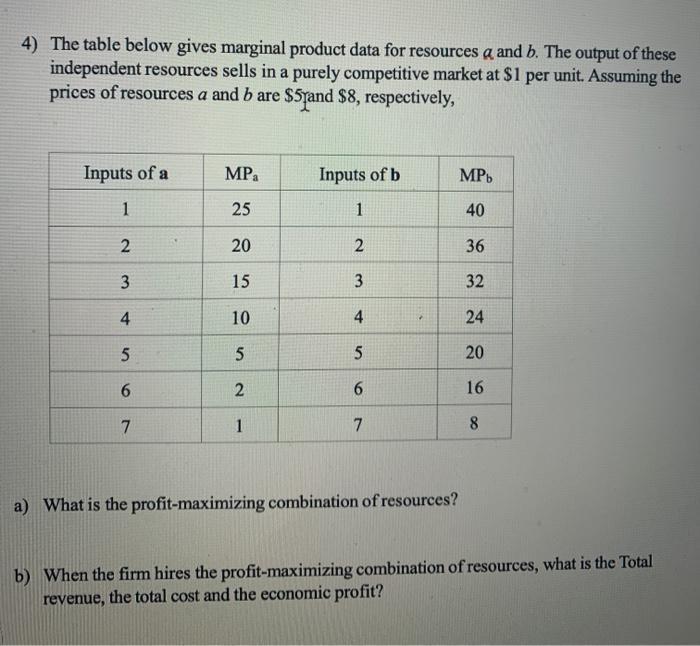 4) The table below gives marginal product data for resources $a$ and $b$. The output of these independent resources sells in a purely competitive market at \$1 per unit. Assuming the prices of resources $a$ and $b$ are \$5 and \$8, respectively,

| Inputs of a | $MP_a$ | Inputs of b | $MP_b$ |
|---|---|---|---|
| 1 | 25 | 1 | 40 |
| 2 | 20 | 2 | 36 |
| 3 | 15 | 3 | 32 |
| 4 | 10 | 4 | 24 |
| 5 | 5 | 5 | 20 |
| 6 | 2 | 6 | 16 |
| 7 | 1 | 7 | 8 |

a) What is the profit-maximizing combination of resources?

b) When the firm hires the profit-maximizing combination of resources, what is the Total revenue, the total cost and the economic profit?